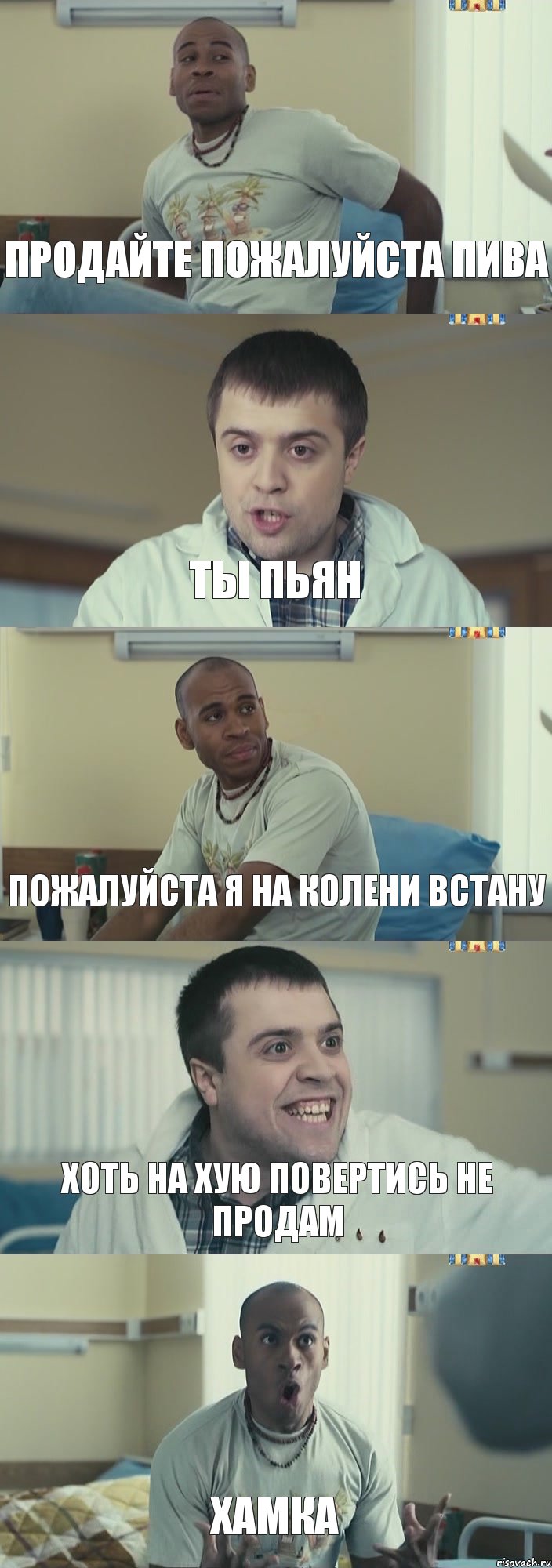 ПРОДАЙТЕ ПОЖАЛУЙСТА ПИВА

ТЫ ПЬЯН

ПОЖАЛУЙСТА Я НА КОЛЕНИ ВСТАНУ

ХОТЬ НА ХУЮ ПОВЕРТИСЬ НЕ ПРОДАМ

ХАМКА

risovach.ru